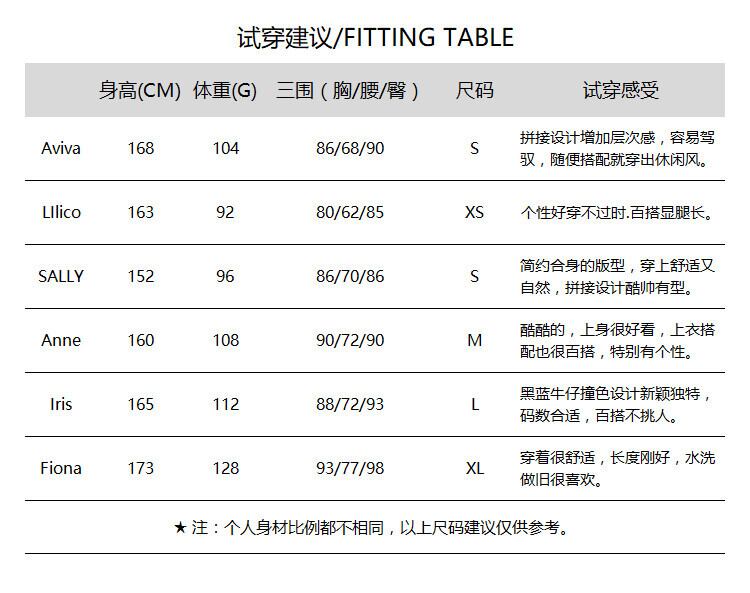 试穿建议/FITTING TABLE

|  | 身高(CM) | 体重(G) | 三围（胸/腰/臀） | 尺码 | 试穿感受 |
|---|---|---|---|---|---|
| Aviva | 168 | 104 | 86/68/90 | S | 拼接设计增加层次感，容易驾驭，随便搭配就穿出休闲风。 |
| LIlico | 163 | 92 | 80/62/85 | XS | 个性好穿不过时.百搭显腿长。 |
| SALLY | 152 | 96 | 86/70/86 | S | 简约合身的版型，穿上舒适又自然，拼接设计酷帅有型。 |
| Anne | 160 | 108 | 90/72/90 | M | 酷酷的，上身很好看，上衣搭配也很百搭，特别有个性。 |
| Iris | 165 | 112 | 88/72/93 | L | 黑蓝牛仔撞色设计新颖独特，码数合适，百搭不挑人。 |
| Fiona | 173 | 128 | 93/77/98 | XL | 穿着很舒适，长度刚好，水洗做旧很喜欢。 |

★注：个人身材比例都不相同，以上尺码建议仅供参考。